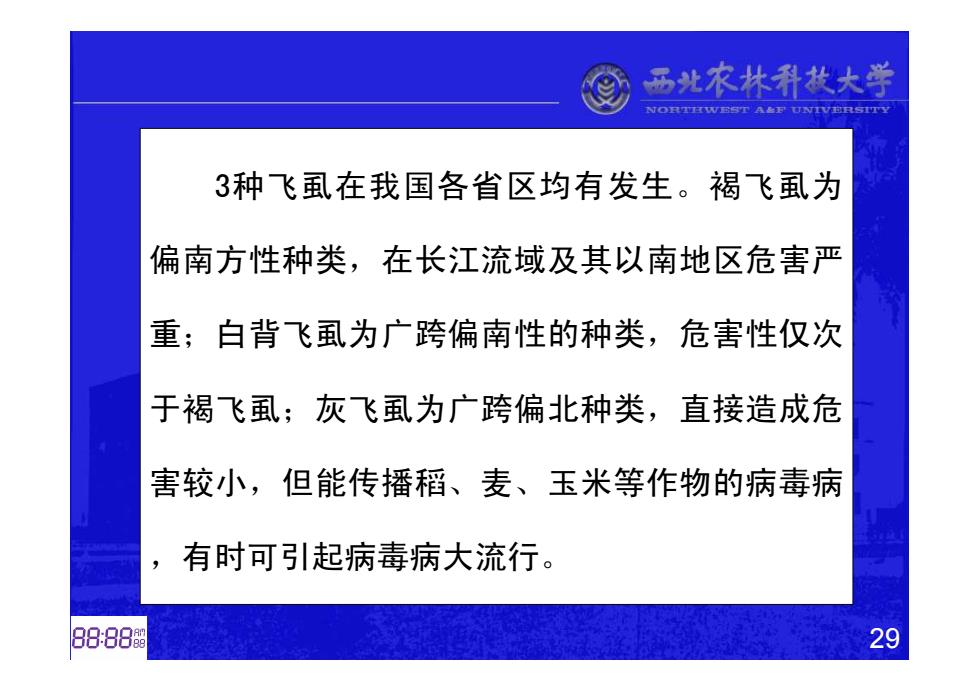 西北农林科技大学
NORTHWEST A&F UNIVERSITY

3种飞虱在我国各省区均有发生。褐飞虱为偏南方性种类，在长江流域及其以南地区危害严重；白背飞虱为广跨偏南性的种类，危害性仅次于褐飞虱；灰飞虱为广跨偏北种类，直接造成危害较小，但能传播稻、麦、玉米等作物的病毒病，有时可引起病毒病大流行。

88:88

29